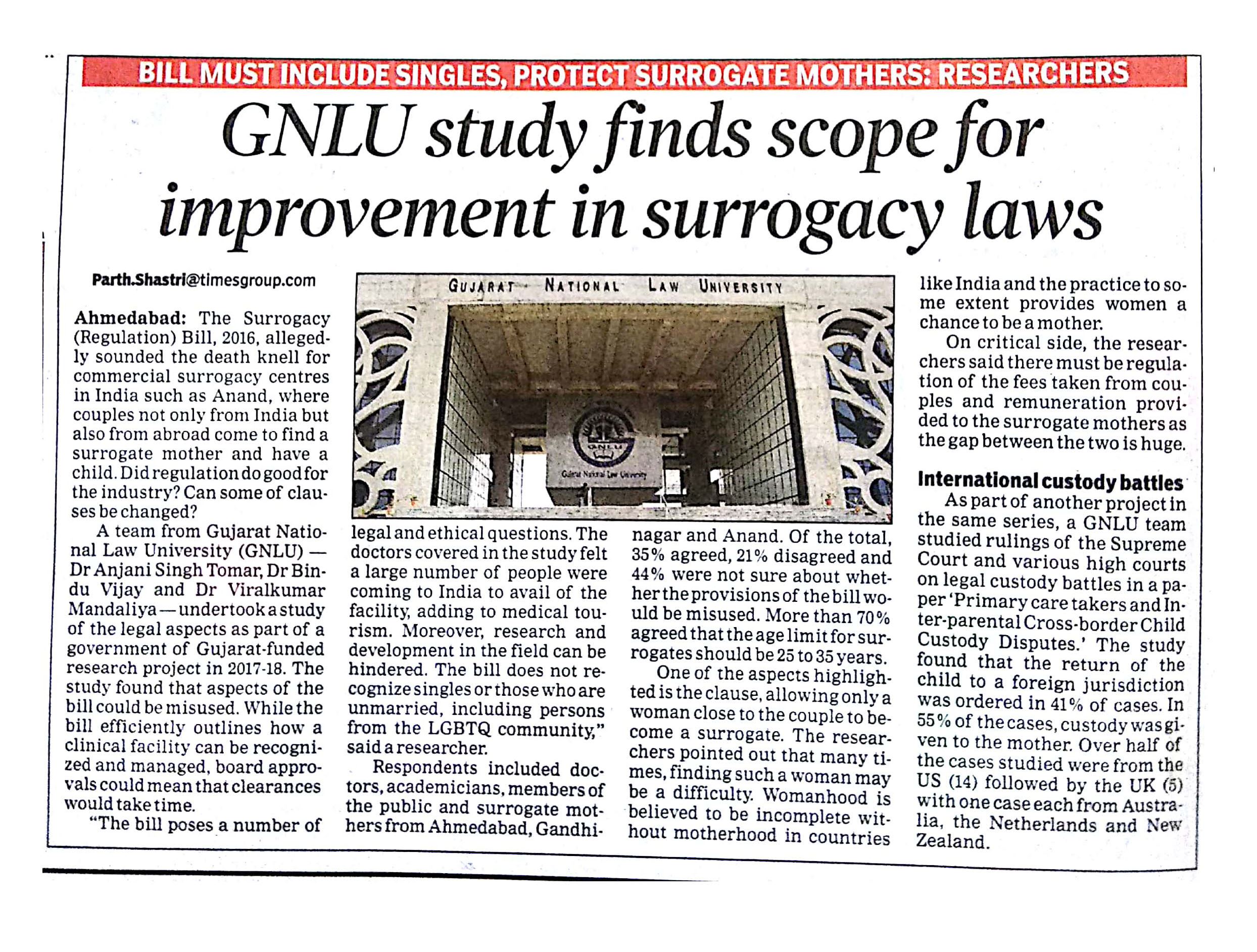 BILL MUST INCLUDE SINGLES, PROTECT SURROGATE MOTHERS: RESEARCHERS

GNLU study finds scope for improvement in surrogacy laws

Parth.Shastri@timesgroup.com

Ahmedabad: The Surrogacy (Regulation) Bill, 2016, allegedly sounded the death knell for commercial surrogacy centres in India such as Anand, where couples not only from India but also from abroad come to find a surrogate mother and have a child. Did regulation do good for the industry? Can some of clauses be changed?

A team from Gujarat National Law University (GNLU) — Dr Anjani Singh Tomar, Dr Bindu Vijay and Dr Viralkumar Mandaliya — undertook a study of the legal aspects as part of a government of Gujarat-funded research project in 2017-18. The study found that aspects of the bill could be misused. While the bill efficiently outlines how a clinical facility can be recognized and managed, board approvals could mean that clearances would take time.

"The bill poses a number of legal and ethical questions. The doctors covered in the study felt a large number of people were coming to India to avail of the facility, adding to medical tourism. Moreover, research and development in the field can be hindered. The bill does not recognize singles or those who are unmarried, including persons from the LGBTQ community," said a researcher.

Respondents included doctors, academicians, members of the public and surrogate mothers from Ahmedabad, Gandhinagar and Anand. Of the total, 35% agreed, 21% disagreed and 44% were not sure about whether the provisions of the bill would be misused. More than 70% agreed that the age limit for surrogates should be 25 to 35 years.

One of the aspects highlighted is the clause, allowing only a woman close to the couple to become a surrogate. The researchers pointed out that many times, finding such a woman may be a difficulty. Womanhood is believed to be incomplete without motherhood in countries like India and the practice to some extent provides women a chance to be a mother.

On critical side, the researchers said there must be regulation of the fees taken from couples and remuneration provided to the surrogate mothers as the gap between the two is huge.

International custody battles

As part of another project in the same series, a GNLU team studied rulings of the Supreme Court and various high courts on legal custody battles in a paper 'Primary care takers and Inter-parental Cross-border Child Custody Disputes.' The study found that the return of the child to a foreign jurisdiction was ordered in 41% of cases. In 55% of the cases, custody was given to the mother. Over half of the cases studied were from the US (14) followed by the UK (5) with one case each from Australia, the Netherlands and New Zealand.

GUJARAT NATIONAL LAW UNIVERSITY